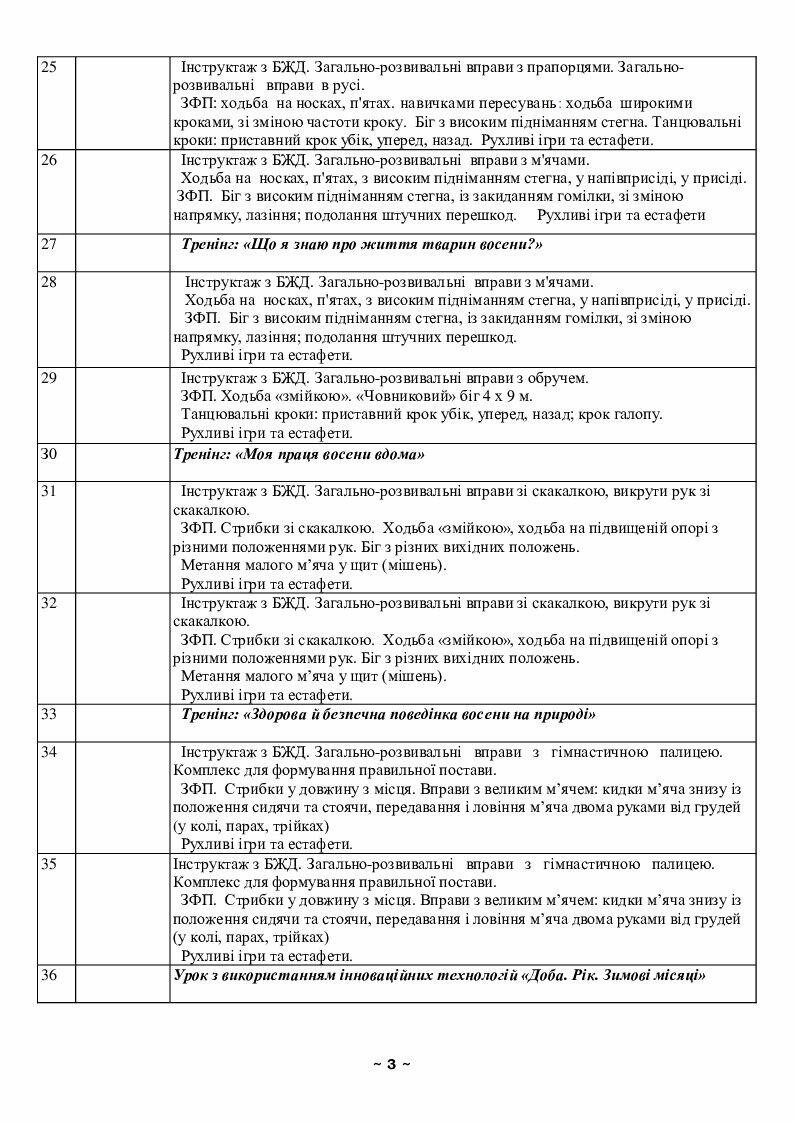 | | | |
|---|---|---|
| 25 | | Інструктаж з БЖД. Загально-розвивальні вправи з прапорцями. Загально-розвивальні вправи в русі. ЗФП: ходьба на носках, п'ятах. навичками пересувань: ходьба широкими кроками, зі зміною частоти кроку. Біг з високим підніманням стегна. Танцювальні кроки: приставний крок убік, уперед, назад. Рухливі ігри та естафети. |
| 26 | | Інструктаж з БЖД. Загально-розвивальні вправи з м'ячами. Ходьба на носках, п'ятах, з високим підніманням стегна, у напівприсіді, у присіді. ЗФП. Біг з високим підніманням стегна, із закиданням гомілки, зі зміною напрямку, лазіння; подолання штучних перешкод. Рухливі ігри та естафети |
| 27 | | ***Тренінг: «Що я знаю про життя тварин восени?»*** |
| 28 | | Інструктаж з БЖД. Загально-розвивальні вправи з м'ячами. Ходьба на носках, п'ятах, з високим підніманням стегна, у напівприсіді, у присіді. ЗФП. Біг з високим підніманням стегна, із закиданням гомілки, зі зміною напрямку, лазіння; подолання штучних перешкод. Рухливі ігри та естафети. |
| 29 | | Інструктаж з БЖД. Загально-розвивальні вправи з обручем. ЗФП. Ходьба «змійкою». «Човниковий» біг 4 х 9 м. Танцювальні кроки: приставний крок убік, уперед, назад; крок галопу. Рухливі ігри та естафети. |
| 30 | | ***Тренінг: «Моя праця восени вдома»*** |
| 31 | | Інструктаж з БЖД. Загально-розвивальні вправи зі скакалкою, викрути рук зі скакалкою. ЗФП. Стрибки зі скакалкою. Ходьба «змійкою», ходьба на підвищеній опорі з різними положеннями рук. Біг з різних вихідних положень. Метання малого м'яча у щит (мішень). Рухливі ігри та естафети. |
| 32 | | Інструктаж з БЖД. Загально-розвивальні вправи зі скакалкою, викрути рук зі скакалкою. ЗФП. Стрибки зі скакалкою. Ходьба «змійкою», ходьба на підвищеній опорі з різними положеннями рук. Біг з різних вихідних положень. Метання малого м'яча у щит (мішень). Рухливі ігри та естафети. |
| 33 | | ***Тренінг: «Здорова й безпечна поведінка восени на природі»*** |
| 34 | | Інструктаж з БЖД. Загально-розвивальні вправи з гімнастичною палицею. Комплекс для формування правильної постави. ЗФП. Стрибки у довжину з місця. Вправи з великим м'ячем: кидки м'яча знизу із положення сидячи та стоячи, передавання і ловіння м'яча двома руками від грудей (у колі, парах, трійках) Рухливі ігри та естафети. |
| 35 | | Інструктаж з БЖД. Загально-розвивальні вправи з гімнастичною палицею. Комплекс для формування правильної постави. ЗФП. Стрибки у довжину з місця. Вправи з великим м'ячем: кидки м'яча знизу із положення сидячи та стоячи, передавання і ловіння м'яча двома руками від грудей (у колі, парах, трійках) Рухливі ігри та естафети. |
| 36 | | ***Урок з використанням інноваційних технологій «Доба. Рік. Зимові місяці»*** |

~ 3 ~